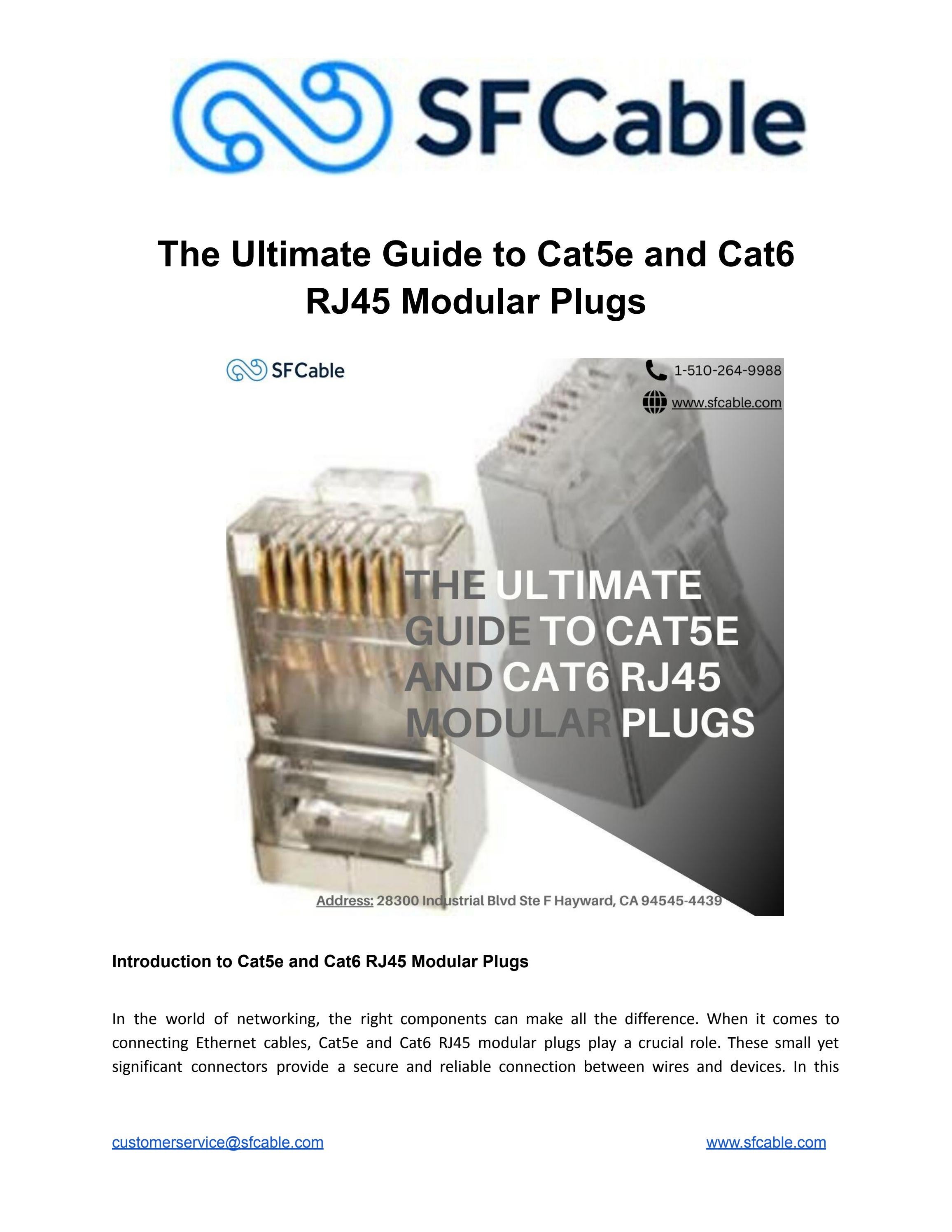 SFCable

The Ultimate Guide to Cat5e and Cat6 RJ45 Modular Plugs

SFCable

1-510-264-9988

www.sfcable.com

THE ULTIMATE GUIDE TO CAT5E AND CAT6 RJ45 MODULAR PLUGS

Address: 28300 Industrial Blvd Ste F Hayward, CA 94545-4439

Introduction to Cat5e and Cat6 RJ45 Modular Plugs

In the world of networking, the right components can make all the difference. When it comes to connecting Ethernet cables, Cat5e and Cat6 RJ45 modular plugs play a crucial role. These small yet significant connectors provide a secure and reliable connection between wires and devices. In this

customerservice@sfcable.com

www.sfcable.com